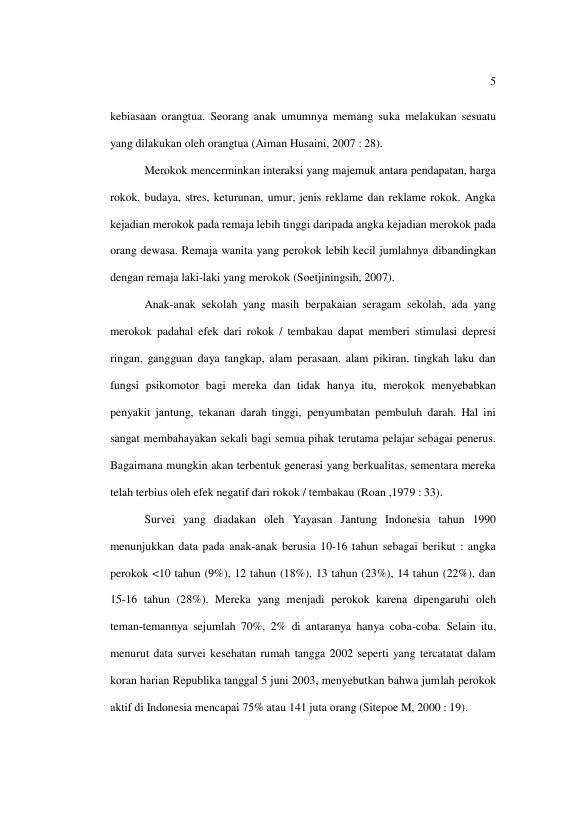 5

kebiasaan orangtua. Seorang anak umumnya memang suka melakukan sesuatu yang dilakukan oleh orangtua (Aiman Husaini, 2007 : 28).

Merokok mencerminkan interaksi yang majemuk antara pendapatan, harga rokok, budaya, stres, keturunan, umur, jenis reklame dan reklame rokok. Angka kejadian merokok pada remaja lebih tinggi daripada angka kejadian merokok pada orang dewasa. Remaja wanita yang perokok lebih kecil jumlahnya dibandingkan dengan remaja laki-laki yang merokok (Soetjiningsih, 2007).

Anak-anak sekolah yang masih berpakaian seragam sekolah, ada yang merokok padahal efek dari rokok / tembakau dapat memberi stimulasi depresi ringan, gangguan daya tangkap, alam perasaan, alam pikiran, tingkah laku dan fungsi psikomotor bagi mereka dan tidak hanya itu, merokok menyebabkan penyakit jantung, tekanan darah tinggi, penyumbatan pembuluh darah. Hal ini sangat membahayakan sekali bagi semua pihak terutama pelajar sebagai penerus. Bagaimana mungkin akan terbentuk generasi yang berkualitas, sementara mereka telah terbius oleh efek negatif dari rokok / tembakau (Roan ,1979 : 33).

Survei yang diadakan oleh Yayasan Jantung Indonesia tahun 1990 menunjukkan data pada anak-anak berusia 10-16 tahun sebagai berikut : angka perokok <10 tahun (9%), 12 tahun (18%), 13 tahun (23%), 14 tahun (22%), dan 15-16 tahun (28%). Mereka yang menjadi perokok karena dipengaruhi oleh teman-temannya sejumlah 70%, 2% di antaranya hanya coba-coba. Selain itu, menurut data survei kesehatan rumah tangga 2002 seperti yang tercatatat dalam koran harian Republika tanggal 5 juni 2003, menyebutkan bahwa jumlah perokok aktif di Indonesia mencapai 75% atau 141 juta orang (Sitepoe M, 2000 : 19).